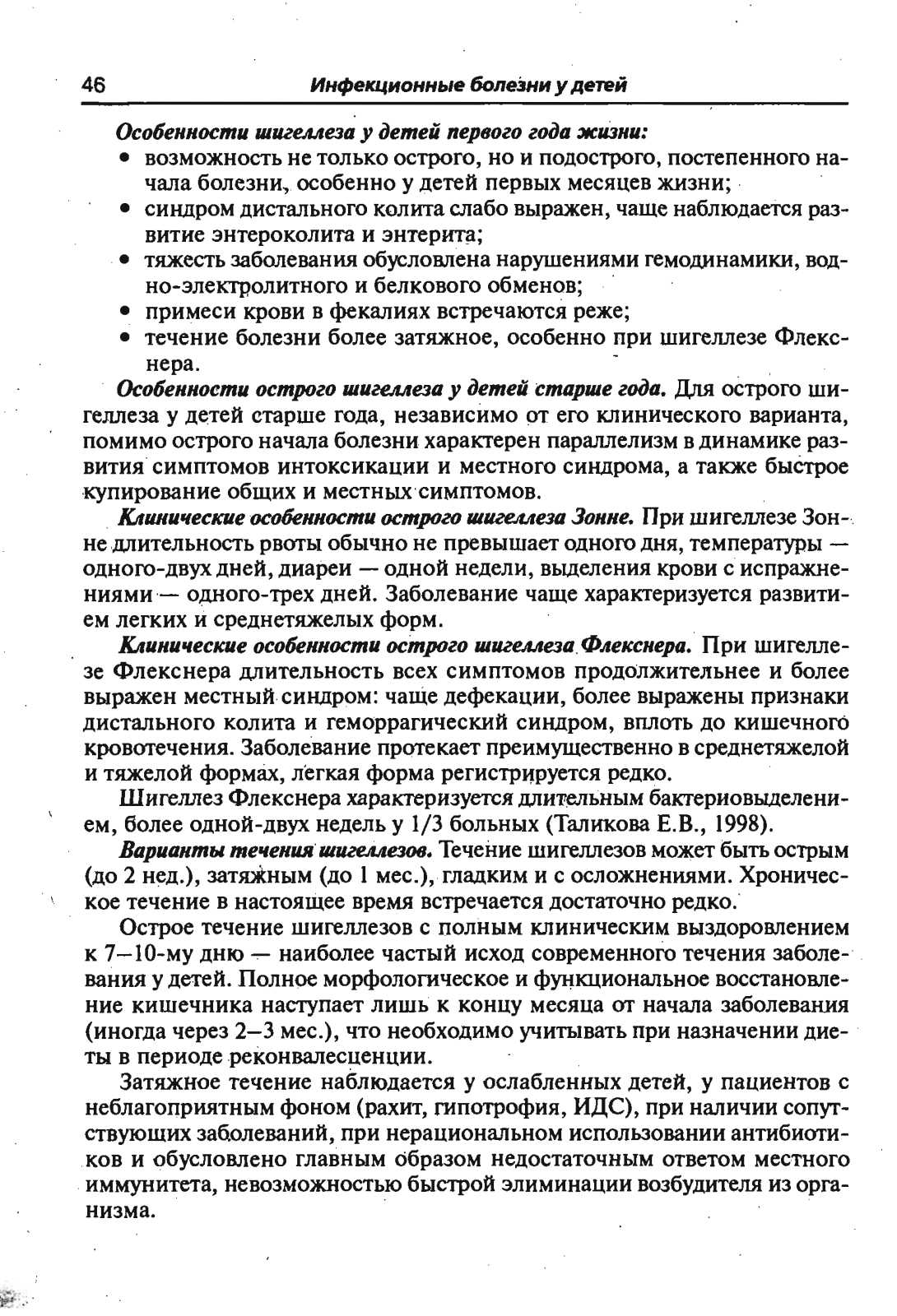 46 Инфекционные болезни у детей

Особенности шигеллеза у детей первого года жизни:
• возможность не только острого, но и подострого, постепенного начала болезни, особенно у детей первых месяцев жизни;
• синдром дистального колита слабо выражен, чаще наблюдается развитие энтероколита и энтерита;
• тяжесть заболевания обусловлена нарушениями гемодинамики, водно-электролитного и белкового обменов;
• примеси крови в фекалиях встречаются реже;
• течение болезни более затяжное, особенно при шигеллезе Флекснера.

Особенности острого шигеллеза у детей старше года. Для острого шигеллеза у детей старше года, независимо от его клинического варианта, помимо острого начала болезни характерен параллелизм в динамике развития симптомов интоксикации и местного синдрома, а также быстрое купирование общих и местных симптомов.

Клинические особенности острого шигеллеза Зонне. При шигеллезе Зонне длительность рвоты обычно не превышает одного дня, температуры — одного-двух дней, диареи — одной недели, выделения крови с испражнениями — одного-трех дней. Заболевание чаще характеризуется развитием легких и среднетяжелых форм.

Клинические особенности острого шигеллеза Флекснера. При шигеллезе Флекснера длительность всех симптомов продолжительнее и более выражен местный синдром: чаще дефекации, более выражены признаки дистального колита и геморрагический синдром, вплоть до кишечного кровотечения. Заболевание протекает преимущественно в среднетяжелой и тяжелой формах, легкая форма регистрируется редко.

Шигеллез Флекснера характеризуется длительным бактериовыделением, более одной-двух недель у 1/3 больных (Таликова Е.В., 1998).

Варианты течения шигеллезов. Течение шигеллезов может быть острым (до 2 нед.), затяжным (до 1 мес.), гладким и с осложнениями. Хроническое течение в настоящее время встречается достаточно редко.

Острое течение шигеллезов с полным клиническим выздоровлением к 7—10-му дню — наиболее частый исход современного течения заболевания у детей. Полное морфологическое и функциональное восстановление кишечника наступает лишь к концу месяца от начала заболевания (иногда через 2—3 мес.), что необходимо учитывать при назначении диеты в периоде реконвалесценции.

Затяжное течение наблюдается у ослабленных детей, у пациентов с неблагоприятным фоном (рахит, гипотрофия, ИДС), при наличии сопутствующих заболеваний, при нерациональном использовании антибиотиков и обусловлено главным образом недостаточным ответом местного иммунитета, невозможностью быстрой элиминации возбудителя из организма.